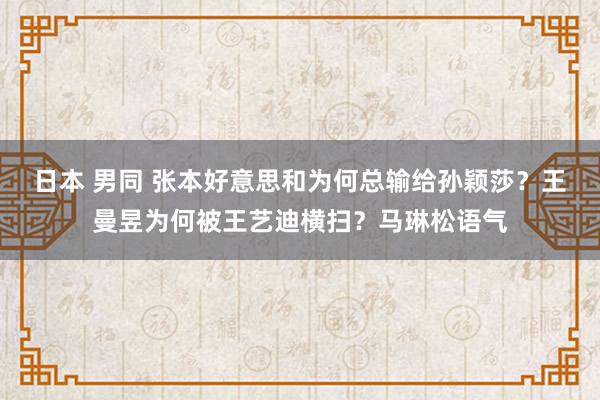 日本 男同 张本好意思和为何总输给孙颖莎？王曼昱为何被王艺迪横扫？马琳松语气